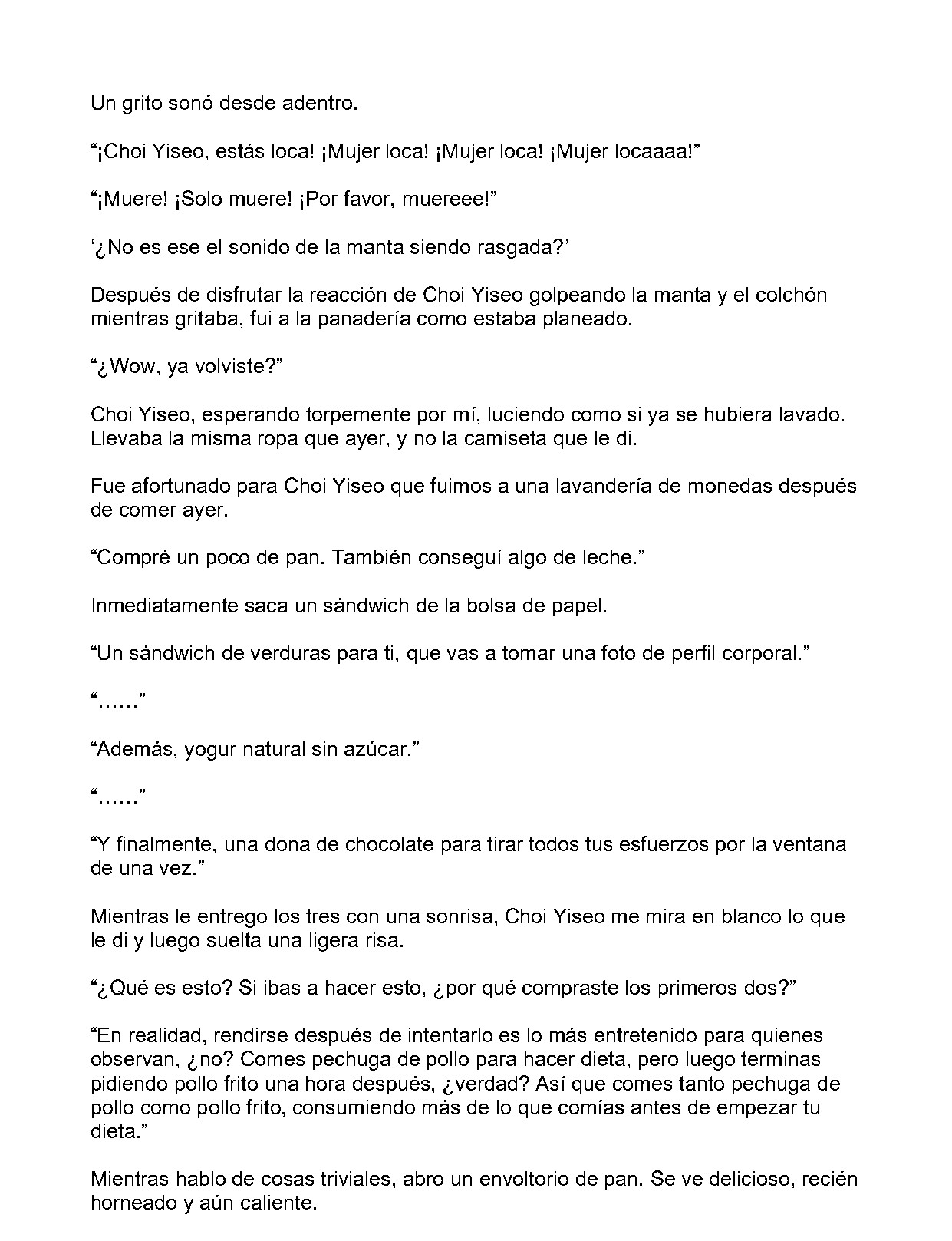 Un grito sonó desde adentro.

"¡Choi Yiseo, estás loca! ¡Mujer loca! ¡Mujer loca! ¡Mujer locaaaa!"

"¡Muere! ¡Solo muere! ¡Por favor, muereee!"

'¿No es ese el sonido de la manta siendo rasgada?'

Después de disfrutar la reacción de Choi Yiseo golpeando la manta y el colchón mientras gritaba, fui a la panadería como estaba planeado.

"¿Wow, ya volviste?"

Choi Yiseo, esperando torpemente por mí, luciendo como si ya se hubiera lavado. Llevaba la misma ropa que ayer, y no la camiseta que le di.

Fue afortunado para Choi Yiseo que fuimos a una lavandería de monedas después de comer ayer.

"Compré un poco de pan. También conseguí algo de leche."

Inmediatamente saca un sándwich de la bolsa de papel.

"Un sándwich de verduras para ti, que vas a tomar una foto de perfil corporal."

"......"

"Además, yogur natural sin azúcar."

"......"

"Y finalmente, una dona de chocolate para tirar todos tus esfuerzos por la ventana de una vez."

Mientras le entrego los tres con una sonrisa, Choi Yiseo me mira en blanco lo que le di y luego suelta una ligera risa.

"¿Qué es esto? Si ibas a hacer esto, ¿por qué compraste los primeros dos?"

"En realidad, rendirse después de intentarlo es lo más entretenido para quienes observan, ¿no? Comes pechuga de pollo para hacer dieta, pero luego terminas pidiendo pollo frito una hora después, ¿verdad? Así que comes tanto pechuga de pollo como pollo frito, consumiendo más de lo que comías antes de empezar tu dieta."

Mientras hablo de cosas triviales, abro un envoltorio de pan. Se ve delicioso, recién horneado y aún caliente.